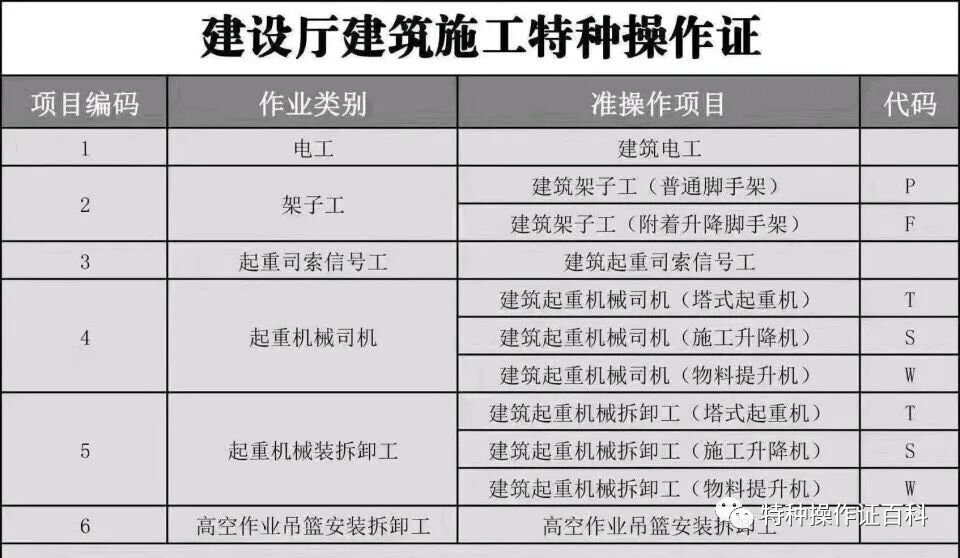 建设厅建筑施工特种操作证

| 项目编码 | 作业类别 | 准操作项目 | 代码 |
|---|---|---|---|
| 1 | 电工 | 建筑电工 | |
| 2 | 架子工 | 建筑架子工（普通脚手架） | P |
| | | 建筑架子工（附着升降脚手架） | F |
| 3 | 起重司索信号工 | 建筑起重司索信号工 | |
| 4 | 起重机械司机 | 建筑起重机械司机（塔式起重机） | T |
| | | 建筑起重机械司机（施工升降机） | S |
| | | 建筑起重机械司机（物料提升机） | W |
| 5 | 起重机械装拆卸工 | 建筑起重机械拆卸工（塔式起重机） | T |
| | | 建筑起重机械拆卸工（施工升降机） | S |
| | | 建筑起重机械拆卸工（物料提升机） | W |
| 6 | 高空作业吊篮安装拆卸工 | 高空作业吊篮安装拆卸工 | |

特种操作证百科